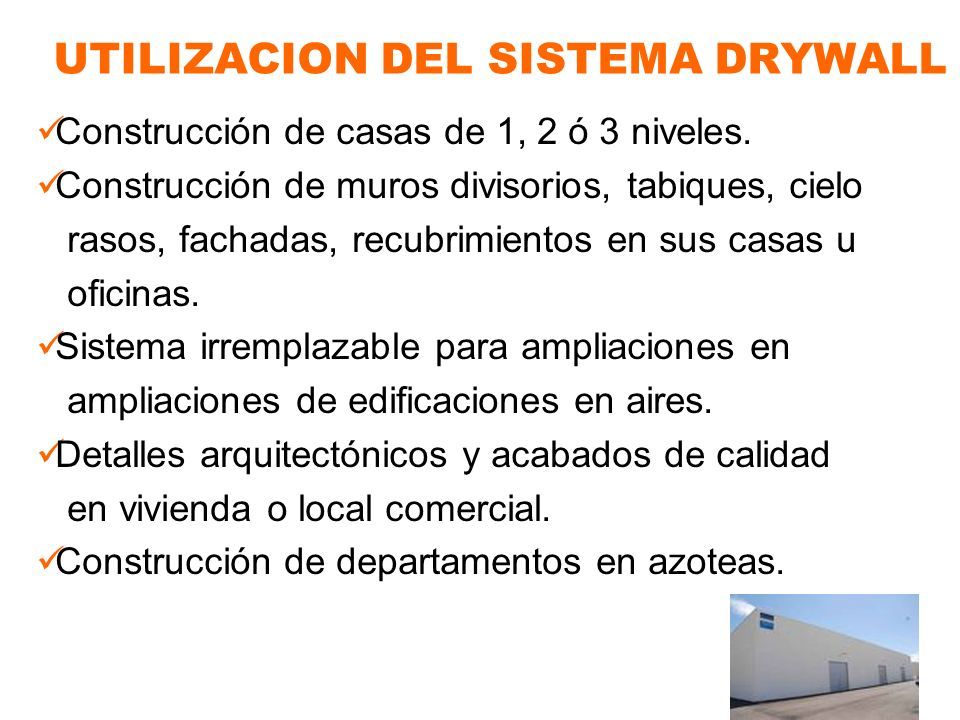 UTILIZACION DEL SISTEMA DRYWALL

✓Construcción de casas de 1, 2 ó 3 niveles.

✓Construcción de muros divisorios, tabiques, cielo rasos, fachadas, recubrimientos en sus casas u oficinas.

✓Sistema irremplazable para ampliaciones en ampliaciones de edificaciones en aires.

✓Detalles arquitectónicos y acabados de calidad en vivienda o local comercial.

✓Construcción de departamentos en azoteas.